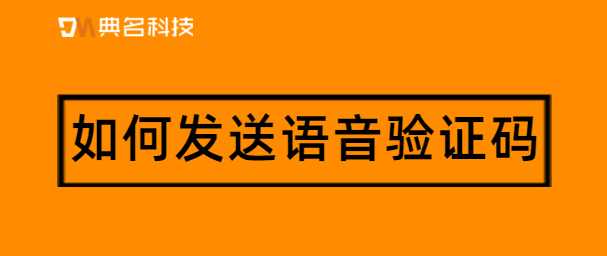 DM 典名科技

如何发送语音验证码